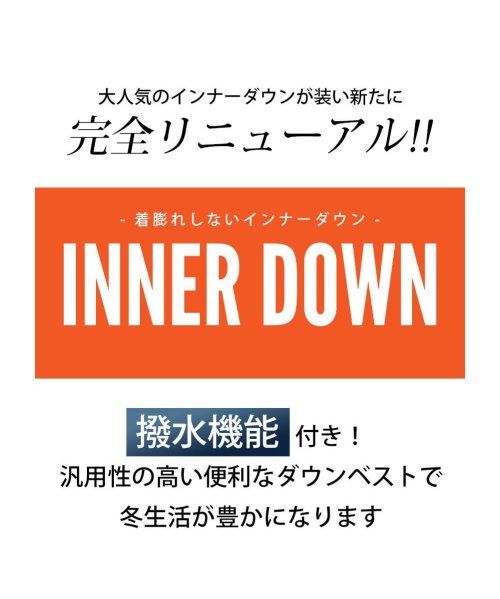 大人気のインナーダウンが装い新たに
完全リニューアル!!

- 着膨れしないインナーダウン -
INNER DOWN

撥水機能 付き！
汎用性の高い便利なダウンベストで
冬生活が豊かになります